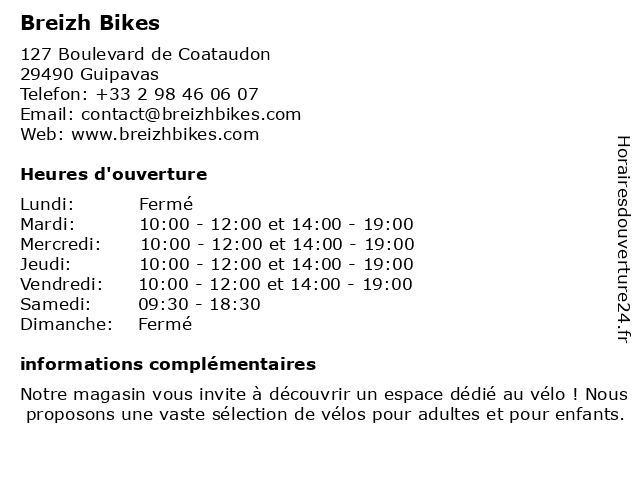 Breizh Bikes

127 Boulevard de Coataudon
29490 Guipavas
Telefon: +33 2 98 46 06 07
Email: contact@breizhbikes.com
Web: www.breizhbikes.com

Heures d'ouverture

| | |
|---|---|
| Lundi: | Fermé |
| Mardi: | 10:00 - 12:00 et 14:00 - 19:00 |
| Mercredi: | 10:00 - 12:00 et 14:00 - 19:00 |
| Jeudi: | 10:00 - 12:00 et 14:00 - 19:00 |
| Vendredi: | 10:00 - 12:00 et 14:00 - 19:00 |
| Samedi: | 09:30 - 18:30 |
| Dimanche: | Fermé |

informations complémentaires

Notre magasin vous invite à découvrir un espace dédié au vélo ! Nous proposons une vaste sélection de vélos pour adultes et pour enfants.

Horairesdouverture24.fr